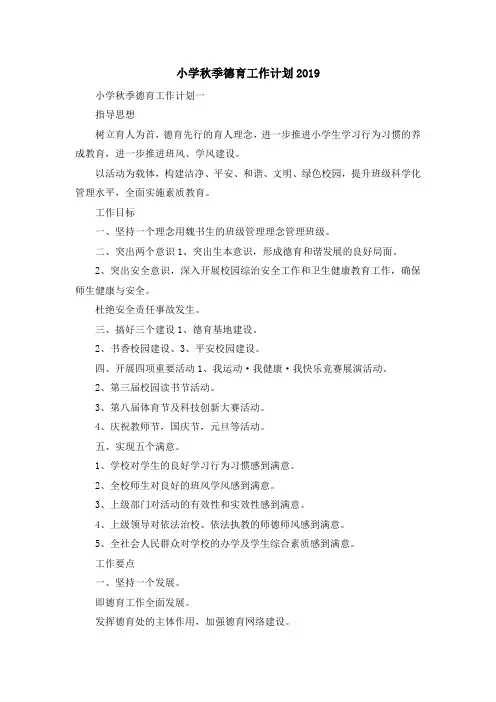 小学秋季德育工作计划2019

小学秋季德育工作计划一

指导思想

树立育人为首，德育先行的育人理念，进一步推进小学生学习行为习惯的养成教育，进一步推进班风、学风建设。

以活动为载体，构建洁净、平安、和谐、文明、绿色校园，提升班级科学化管理水平，全面实施素质教育。

工作目标

一、坚持一个理念用魏书生的班级管理理念管理班级。

二、突出两个意识1、突出生本意识，形成德育和谐发展的良好局面。

2、突出安全意识，深入开展校园综治安全工作和卫生健康教育工作，确保师生健康与安全。

杜绝安全责任事故发生。

三、搞好三个建设1、德育基地建设。

2、书香校园建设、3、平安校园建设。

四、开展四项重要活动1、我运动·我健康·我快乐竞赛展演活动。

2、第三届校园读书节活动。

3、第八届体育节及科技创新大赛活动。

4、庆祝教师节，国庆节，元旦等活动。

五、实现五个满意。

1、学校对学生的良好学习行为习惯感到满意。

2、全校师生对良好的班风学风感到满意。

3、上级部门对活动的有效性和实效性感到满意。

4、上级领导对依法治校、依法执教的师德师风感到满意。

5、全社会人民群众对学校的办学及学生综合素质感到满意。

工作要点

一、坚持一个发展。

即德育工作全面发展。

发挥德育处的主体作用，加强德育网络建设。